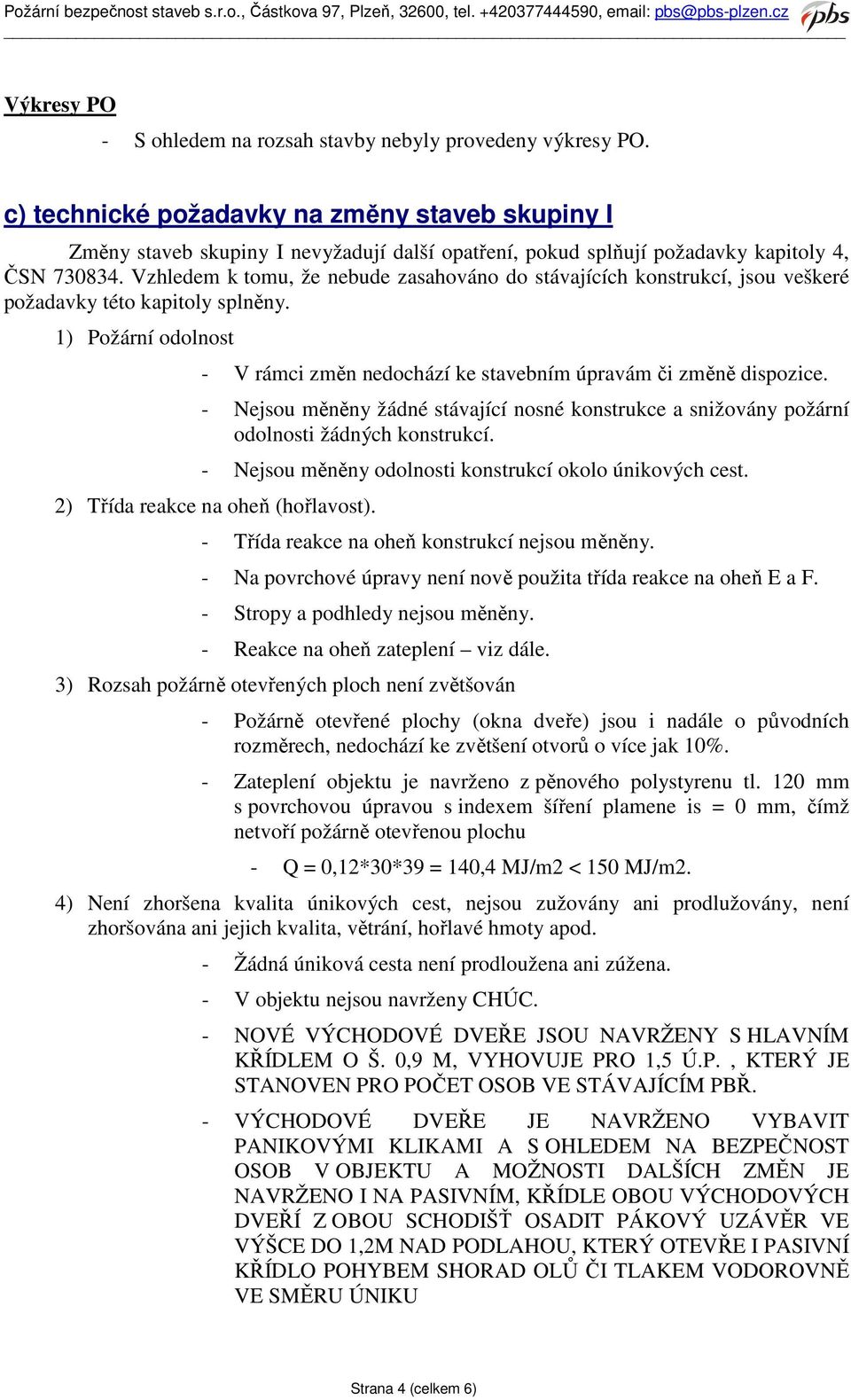 Požární bezpečnost staveb s.r.o., Částkova 97, Plzeň, 32600, tel. +420377444590, email: pbs@pbs-plzen.cz pbs

Výkresy PO

- S ohledem na rozsah stavby nebyly provedeny výkresy PO.

c) technické požadavky na změny staveb skupiny I

Změny staveb skupiny I nevyžadují další opatření, pokud splňují požadavky kapitoly 4, ČSN 730834. Vzhledem k tomu, že nebude zasahováno do stávajících konstrukcí, jsou veškeré požadavky této kapitoly splněny.

1) Požární odolnost

- V rámci změn nedochází ke stavebním úpravám či změně dispozice.
- Nejsou měněny žádné stávající nosné konstrukce a snižovány požární odolnosti žádných konstrukcí.
- Nejsou měněny odolnosti konstrukcí okolo únikových cest.

2) Třída reakce na oheň (hořlavost).

- Třída reakce na oheň konstrukcí nejsou měněny.
- Na povrchové úpravy není nově použita třída reakce na oheň E a F.
- Stropy a podhledy nejsou měněny.
- Reakce na oheň zateplení – viz dále.

3) Rozsah požárně otevřených ploch není zvětšován

- Požárně otevřené plochy (okna dveře) jsou i nadále o původních rozměrech, nedochází ke zvětšení otvorů o více jak 10%.
- Zateplení objektu je navrženo z pěnového polystyrenu tl. 120 mm s povrchovou úpravou s indexem šíření plamene is = 0 mm, čímž netvoří požárně otevřenou plochu
- Q = 0,12*30*39 = 140,4 MJ/m2 < 150 MJ/m2.

4) Není zhoršena kvalita únikových cest, nejsou zužovány ani prodlužovány, není zhoršována ani jejich kvalita, větrání, hořlavé hmoty apod.

- Žádná úniková cesta není prodloužena ani zúžena.
- V objektu nejsou navrženy CHÚC.
- NOVÉ VÝCHODOVÉ DVEŘE JSOU NAVRŽENY S HLAVNÍM KŘÍDLEM O Š. 0,9 M, VYHOVUJE PRO 1,5 Ú.P. , KTERÝ JE STANOVEN PRO POČET OSOB VE STÁVAJÍCÍM PBŘ.
- VÝCHODOVÉ DVEŘE JE NAVRŽENO VYBAVIT PANIKOVÝMI KLIKAMI A S OHLEDEM NA BEZPEČNOST OSOB V OBJEKTU A MOŽNOSTI DALŠÍCH ZMĚN JE NAVRŽENO I NA PASIVNÍM, KŘÍDLE OBOU VÝCHODOVÝCH DVEŘÍ Z OBOU SCHODIŠŤ OSADIT PÁKOVÝ UZÁVĚR VE VÝŠCE DO 1,2M NAD PODLAHOU, KTERÝ OTEVŘE I PASIVNÍ KŘÍDLO POHYBEM SHORAD OLŮ ČI TLAKEM VODOROVNĚ VE SMĚRU ÚNIKU

Strana 4 (celkem 6)